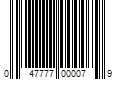 0 47777 00007 9